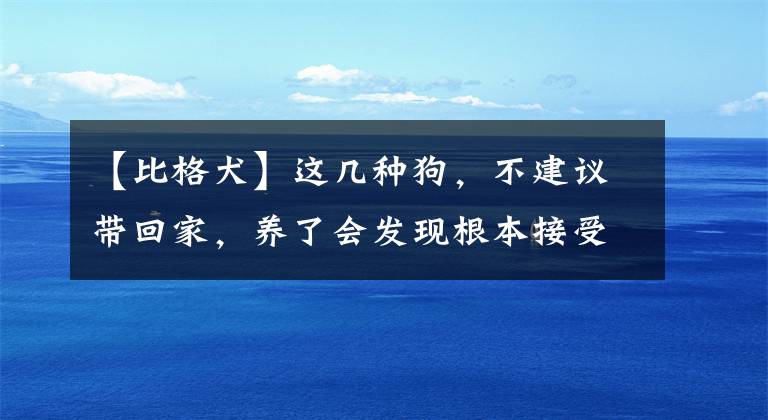 【比格犬】这几种狗，不建议带回家，养了会发现根本接受